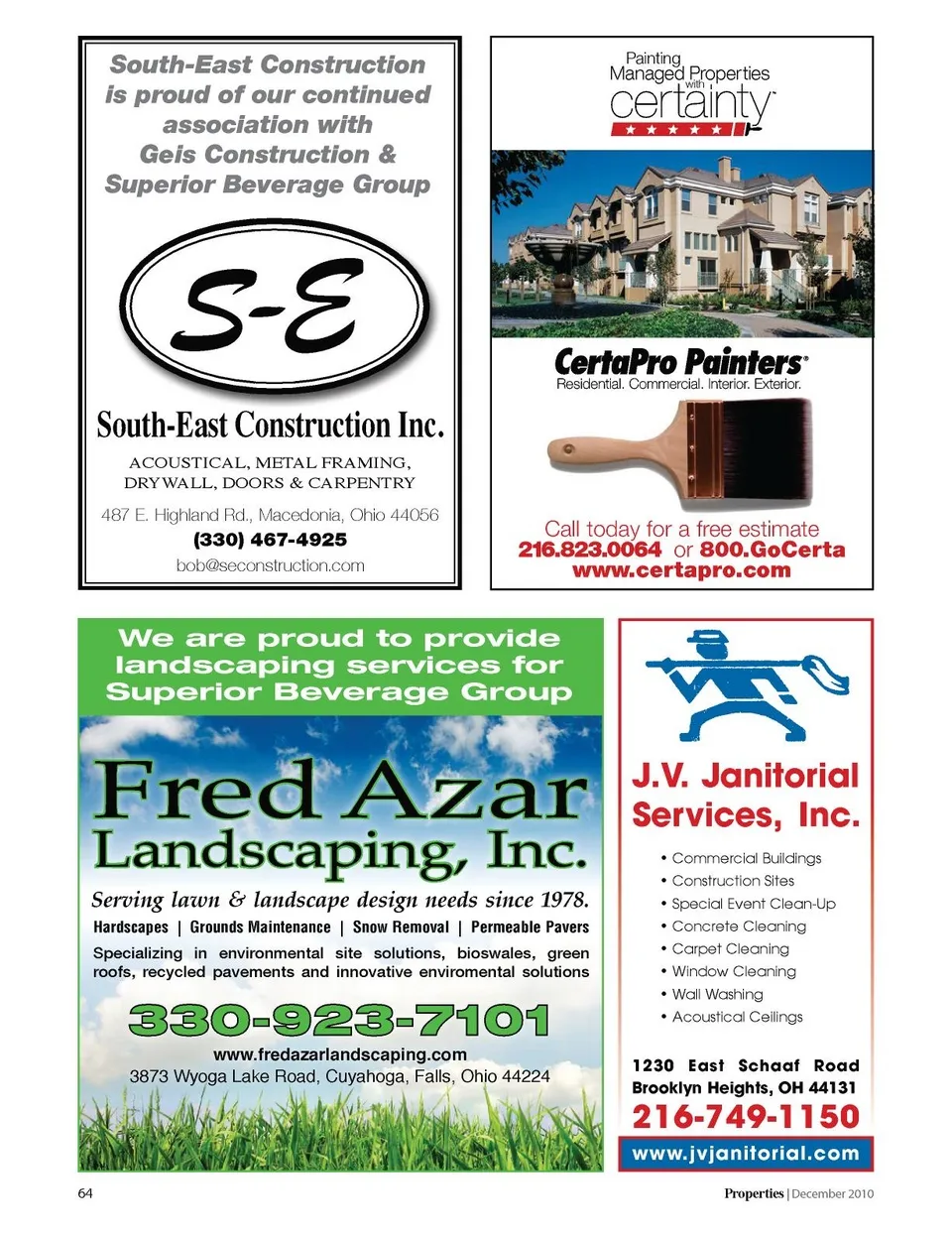 South-East Construction is proud of our continued association with Geis Construction & Superior Beverage Group

S-E

South-East Construction Inc.

ACOUSTICAL, METAL FRAMING, DRYWALL, DOORS & CARPENTRY

487 E. Highland Rd., Macedonia, Ohio 44056
(330) 467-4925
bob@seconstruction.com

Painting Managed Properties with certainty

CertaPro Painters®
Residential. Commercial. Interior. Exterior.

Call today for a free estimate
216.823.0064 or 800.GoCerta
www.certapro.com

We are proud to provide landscaping services for Superior Beverage Group

Fred Azar Landscaping, Inc.

Serving lawn & landscape design needs since 1978.

Hardscapes | Grounds Maintenance | Snow Removal | Permeable Pavers

Specializing in environmental site solutions, bioswales, green roofs, recycled pavements and innovative enviromental solutions

330-923-7101

www.fredazarlandscaping.com
3873 Wyoga Lake Road, Cuyahoga, Falls, Ohio 44224

J.V. Janitorial Services, Inc.

• Commercial Buildings
• Construction Sites
• Special Event Clean-Up
• Concrete Cleaning
• Carpet Cleaning
• Window Cleaning
• Wall Washing
• Acoustical Ceilings

1230 East Schaaf Road
Brooklyn Heights, OH 44131
216-749-1150
www.jvjanitorial.com

64

Properties | December 2010